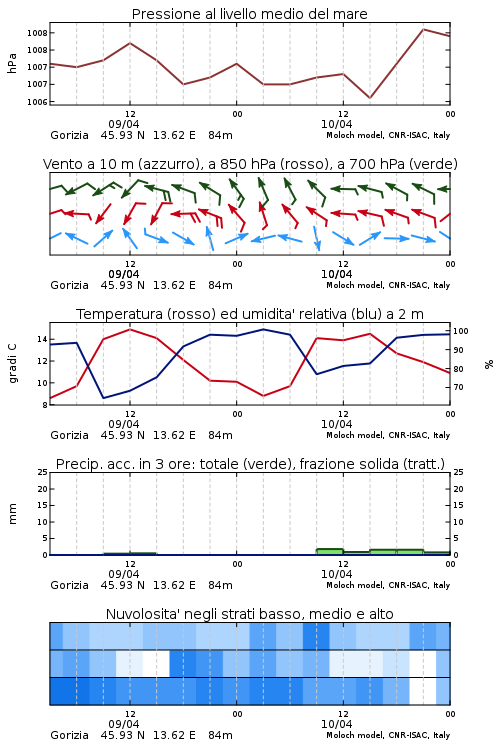 Pressione al livello medio del mare

hPa

1008
1008
1007
1007
1006

12
09/04
00
12
10/04
00

Gorizia 45.93 N 13.62 E 84m
Moloch model, CNR-ISAC, Italy

Vento a 10 m (azzurro), a 850 hPa (rosso), a 700 hPa (verde)

12
09/04
00
12
10/04
00

Gorizia 45.93 N 13.62 E 84m
Moloch model, CNR-ISAC, Italy

Temperatura (rosso) ed umidita' relativa (blu) a 2 m

gradi C

14
12
10
8

100
90
80
70

%

12
09/04
00
12
10/04
00

Gorizia 45.93 N 13.62 E 84m
Moloch model, CNR-ISAC, Italy

Precip. acc. in 3 ore: totale (verde), frazione solida (tratt.)

mm

25
20
15
10
5
0

25
20
15
10
5
0

12
09/04
00
12
10/04
00

Gorizia 45.93 N 13.62 E 84m
Moloch model, CNR-ISAC, Italy

Nuvolosita' negli strati basso, medio e alto

12
09/04
00
12
10/04
00

Gorizia 45.93 N 13.62 E 84m
Moloch model, CNR-ISAC, Italy